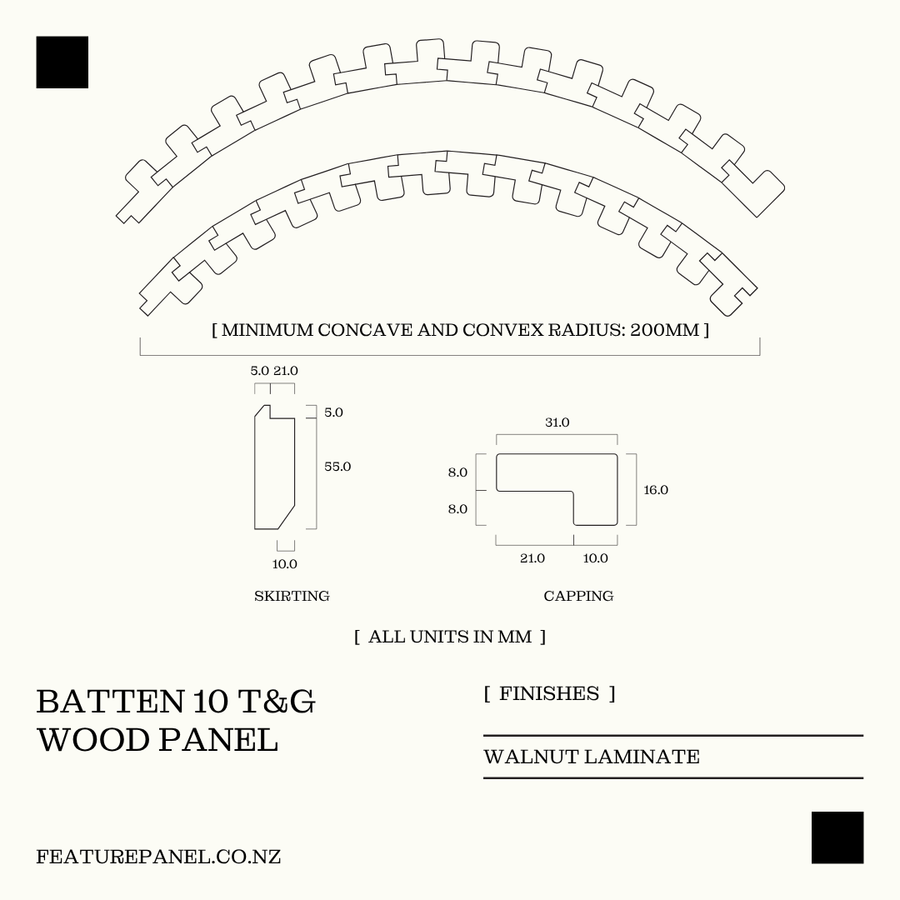 [ MINIMUM CONCAVE AND CONVEX RADIUS: 200MM ]

5.0 21.0

5.0

55.0

10.0

SKIRTING

31.0

8.0

8.0

16.0

21.0 10.0

CAPPING

[ ALL UNITS IN MM ]

BATTEN 10 T&G WOOD PANEL

[ FINISHES ]

WALNUT LAMINATE

FEATUREPANEL.CO.NZ